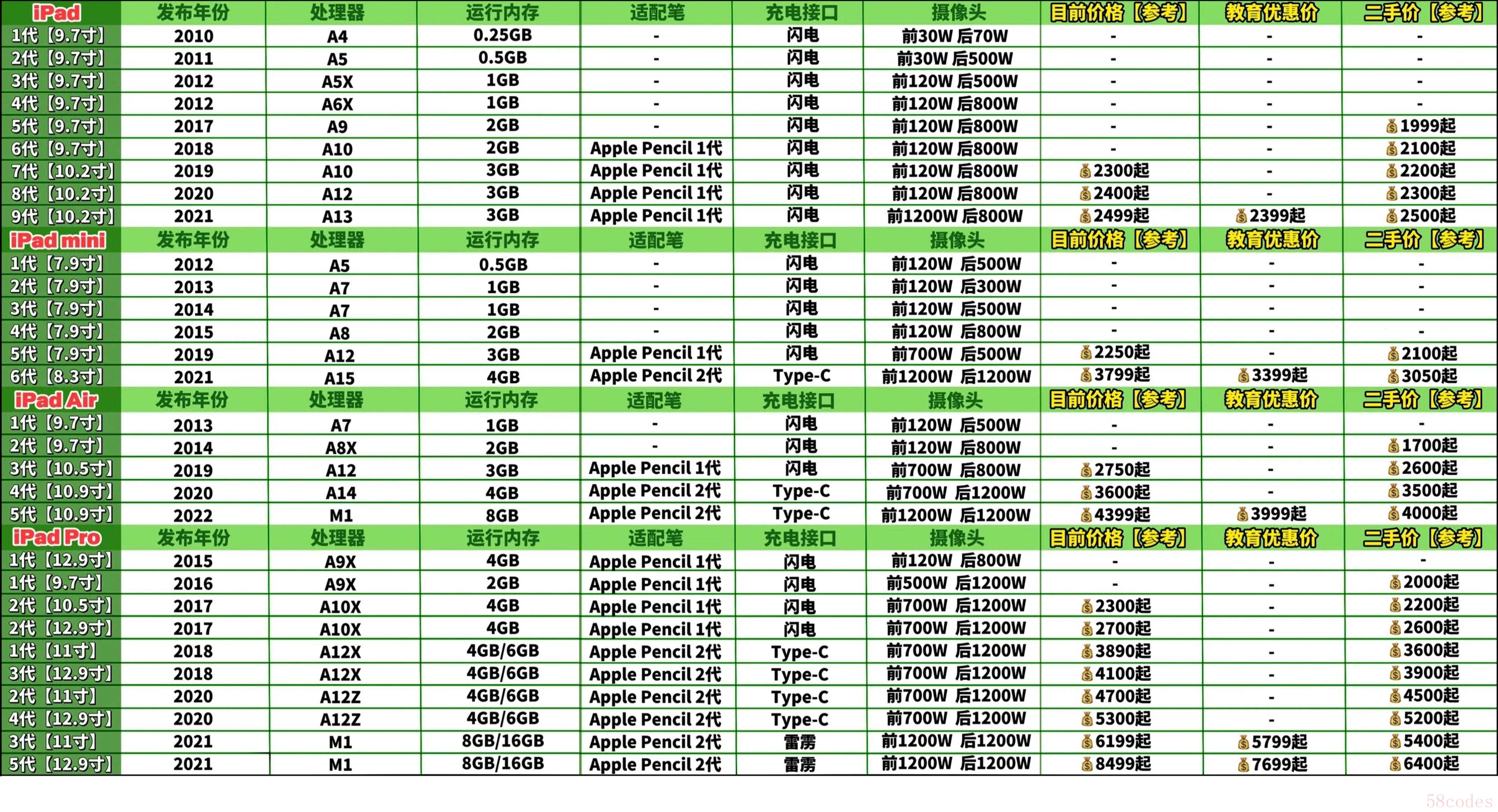 | iPad | 发布年份 | 处理器 | 运行内存 | 适配笔 | 充电接口 | 摄像头 | 目前价格【参考】 | 教育优惠价 | 二手价【参考】 |
|---|---|---|---|---|---|---|---|---|---|
| 1代【9.7寸】 | 2010 | A4 | 0.25GB | - | 闪电 | 前30W 后70W | - | - | - |
| 2代【9.7寸】 | 2011 | A5 | 0.5GB | - | 闪电 | 前30W 后500W | - | - | - |
| 3代【9.7寸】 | 2012 | A5X | 1GB | - | 闪电 | 前120W 后500W | - | - | - |
| 4代【9.7寸】 | 2012 | A6X | 1GB | - | 闪电 | 前120W 后800W | - | - | - |
| 5代【9.7寸】 | 2017 | A9 | 2GB | - | 闪电 | 前120W 后800W | - | - | 💰1999起 |
| 6代【9.7寸】 | 2018 | A10 | 2GB | Apple Pencil 1代 | 闪电 | 前120W 后800W | - | - | 💰2100起 |
| 7代【10.2寸】 | 2019 | A10 | 3GB | Apple Pencil 1代 | 闪电 | 前120W 后800W | 💰2300起 | - | 💰2200起 |
| 8代【10.2寸】 | 2020 | A12 | 3GB | Apple Pencil 1代 | 闪电 | 前120W 后800W | 💰2400起 | - | 💰2300起 |
| 9代【10.2寸】 | 2021 | A13 | 3GB | Apple Pencil 1代 | 闪电 | 前1200W 后800W | 💰2499起 | 💰2399起 | 💰2500起 |
| iPad mini | 发布年份 | 处理器 | 运行内存 | 适配笔 | 充电接口 | 摄像头 | 目前价格【参考】 | 教育优惠价 | 二手价【参考】 |
| 1代【7.9寸】 | 2012 | A5 | 0.5GB | - | 闪电 | 前120W 后500W | - | - | - |
| 2代【7.9寸】 | 2013 | A7 | 1GB | - | 闪电 | 前120W 后300W | - | - | - |
| 3代【7.9寸】 | 2014 | A7 | 1GB | - | 闪电 | 前120W 后500W | - | - | - |
| 4代【7.9寸】 | 2015 | A8 | 2GB | - | 闪电 | 前120W 后800W | - | - | - |
| 5代【7.9寸】 | 2019 | A12 | 3GB | Apple Pencil 1代 | 闪电 | 前700W 后500W | 💰2250起 | - | 💰2100起 |
| 6代【8.3寸】 | 2021 | A15 | 4GB | Apple Pencil 2代 | Type-C | 前1200W 后1200W | 💰3799起 | 💰3399起 | 💰3050起 |
| iPad Air | 发布年份 | 处理器 | 运行内存 | 适配笔 | 充电接口 | 摄像头 | 目前价格【参考】 | 教育优惠价 | 二手价【参考】 |
| 1代【9.7寸】 | 2013 | A7 | 1GB | - | 闪电 | 前120W 后500W | - | - | - |
| 2代【9.7寸】 | 2014 | A8X | 2GB | - | 闪电 | 前120W 后800W | - | - | 💰1700起 |
| 3代【10.5寸】 | 2019 | A12 | 3GB | Apple Pencil 1代 | 闪电 | 前700W 后800W | 💰2750起 | - | 💰2600起 |
| 4代【10.9寸】 | 2020 | A14 | 4GB | Apple Pencil 2代 | Type-C | 前700W 后1200W | 💰3600起 | - | 💰3500起 |
| 5代【10.9寸】 | 2022 | M1 | 8GB | Apple Pencil 2代 | Type-C | 前1200W 后1200W | 💰4399起 | 💰3999起 | 💰4000起 |
| iPad Pro | 发布年份 | 处理器 | 运行内存 | 适配笔 | 充电接口 | 摄像头 | 目前价格【参考】 | 教育优惠价 | 二手价【参考】 |
| 1代【12.9寸】 | 2015 | A9X | 4GB | Apple Pencil 1代 | 闪电 | 前120W 后800W | - | - | - |
| 1代【9.7寸】 | 2016 | A9X | 2GB | Apple Pencil 1代 | 闪电 | 前500W 后1200W | - | - | 💰2000起 |
| 2代【10.5寸】 | 2017 | A10X | 4GB | Apple Pencil 1代 | 闪电 | 前700W 后1200W | 💰2300起 | - | 💰2200起 |
| 2代【12.9寸】 | 2017 | A10X | 4GB | Apple Pencil 1代 | 闪电 | 前700W 后1200W | 💰2700起 | - | 💰2600起 |
| 1代【11寸】 | 2018 | A12X | 4GB/6GB | Apple Pencil 2代 | Type-C | 前700W 后1200W | 💰3890起 | - | 💰3600起 |
| 3代【12.9寸】 | 2018 | A12X | 4GB/6GB | Apple Pencil 2代 | Type-C | 前700W 后1200W | 💰4100起 | - | 💰3900起 |
| 2代【11寸】 | 2020 | A12Z | 4GB/6GB | Apple Pencil 2代 | Type-C | 前700W 后1200W | 💰4700起 | - | 💰4500起 |
| 4代【12.9寸】 | 2020 | A12Z | 4GB/6GB | Apple Pencil 2代 | Type-C | 前700W 后1200W | 💰5300起 | - | 💰5200起 |
| 3代【11寸】 | 2021 | M1 | 8GB/16GB | Apple Pencil 2代 | 雷雳 | 前1200W 后1200W | 💰6199起 | 💰5799起 | 💰5400起 |
| 5代【12.9寸】 | 2021 | M1 | 8GB/16GB | Apple Pencil 2代 | 雷雳 | 前1200W 后1200W | 💰8499起 | 💰7699起 | 💰6400起 |

58codes